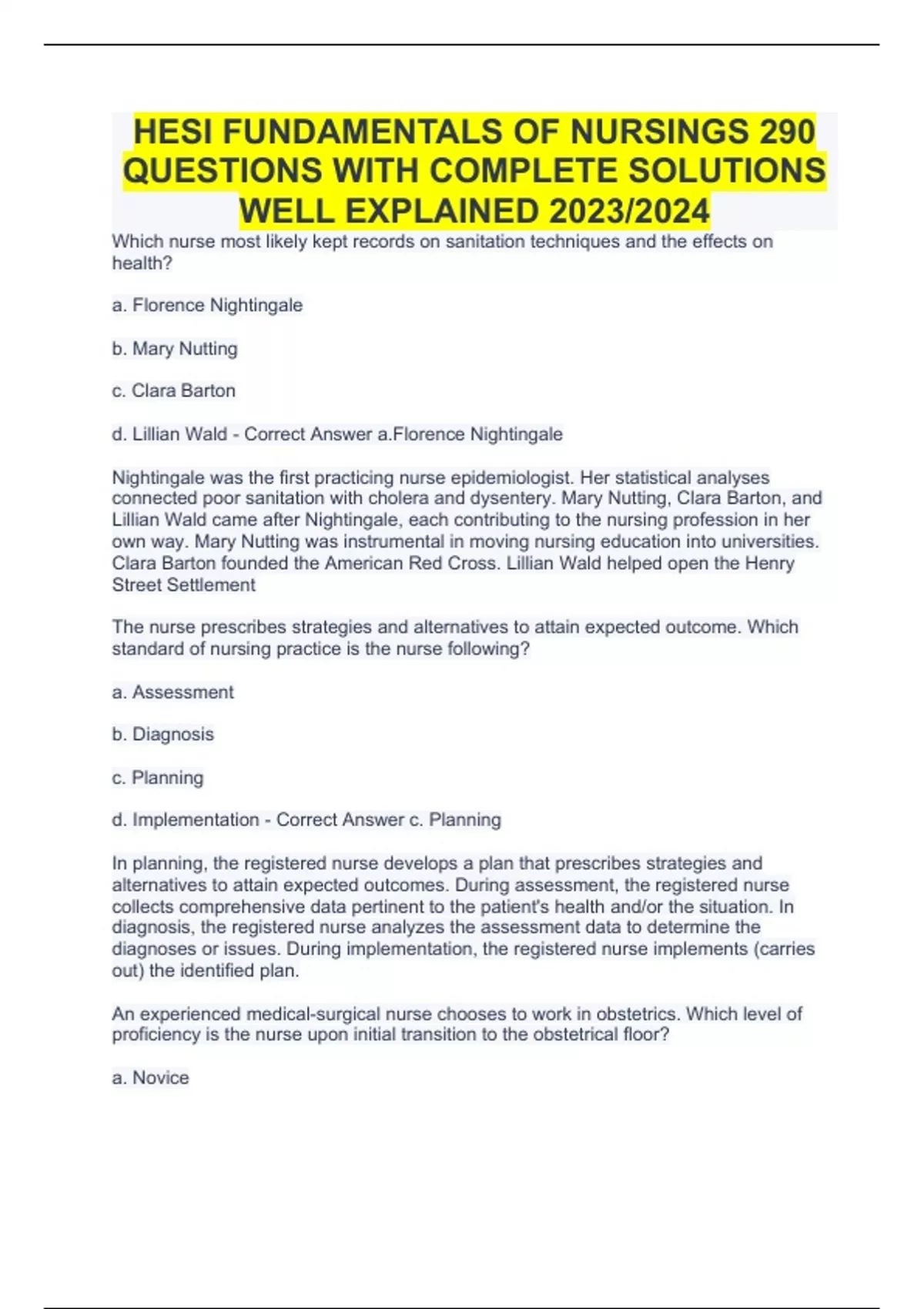 HESI FUNDAMENTALS OF NURSINGS 290 QUESTIONS WITH COMPLETE SOLUTIONS WELL EXPLAINED 2023/2024

Which nurse most likely kept records on sanitation techniques and the effects on health?

a. Florence Nightingale

b. Mary Nutting

c. Clara Barton

d. Lillian Wald - Correct Answer a.Florence Nightingale

Nightingale was the first practicing nurse epidemiologist. Her statistical analyses connected poor sanitation with cholera and dysentery. Mary Nutting, Clara Barton, and Lillian Wald came after Nightingale, each contributing to the nursing profession in her own way. Mary Nutting was instrumental in moving nursing education into universities. Clara Barton founded the American Red Cross. Lillian Wald helped open the Henry Street Settlement

The nurse prescribes strategies and alternatives to attain expected outcome. Which standard of nursing practice is the nurse following?

a. Assessment

b. Diagnosis

c. Planning

d. Implementation - Correct Answer c. Planning

In planning, the registered nurse develops a plan that prescribes strategies and alternatives to attain expected outcomes. During assessment, the registered nurse collects comprehensive data pertinent to the patient's health and/or the situation. In diagnosis, the registered nurse analyzes the assessment data to determine the diagnoses or issues. During implementation, the registered nurse implements (carries out) the identified plan.

An experienced medical-surgical nurse chooses to work in obstetrics. Which level of proficiency is the nurse upon initial transition to the obstetrical floor?

a. Novice